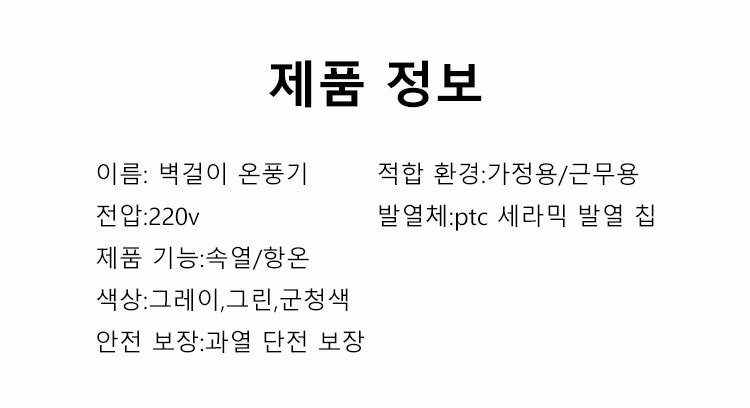 제품 정보

이름: 벽걸이 온풍기
전압:220v
제품 기능:속열/항온
색상:그레이,그린,군청색
안전 보장:과열 단전 보장

적합 환경:가정용/근무용
발열체:ptc 세라믹 발열 칩